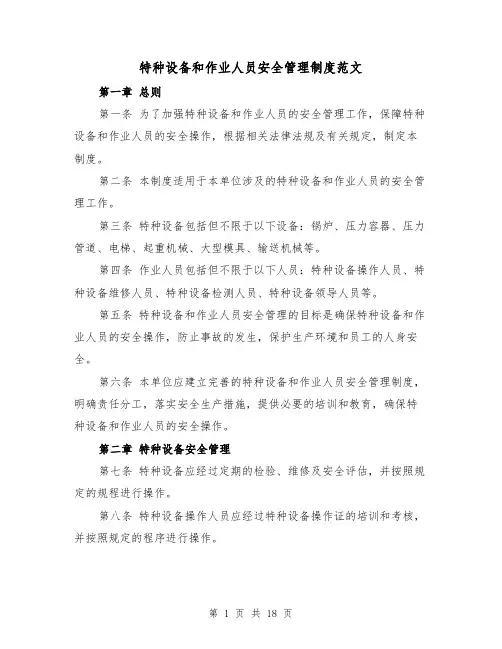 特种设备和作业人员安全管理制度范文

第一章 总则

第一条 为了加强特种设备和作业人员的安全管理工作，保障特种设备和作业人员的安全操作，根据相关法律法规及有关规定，制定本制度。

第二条 本制度适用于本单位涉及的特种设备和作业人员的安全管理工作。

第三条 特种设备包括但不限于以下设备：锅炉、压力容器、压力管道、电梯、起重机械、大型模具、输送机械等。

第四条 作业人员包括但不限于以下人员：特种设备操作人员、特种设备维修人员、特种设备检测人员、特种设备领导人员等。

第五条 特种设备和作业人员安全管理的目标是确保特种设备和作业人员的安全操作，防止事故的发生，保护生产环境和员工的人身安全。

第六条 本单位应建立完善的特种设备和作业人员安全管理制度，明确责任分工，落实安全生产措施，提供必要的培训和教育，确保特种设备和作业人员的安全操作。

第二章 特种设备安全管理

第七条 特种设备应经过定期的检验、维修及安全评估，并按照规定的规程进行操作。

第八条 特种设备操作人员应经过特种设备操作证的培训和考核，并按照规定的程序进行操作。

第 1 页 共 18 页